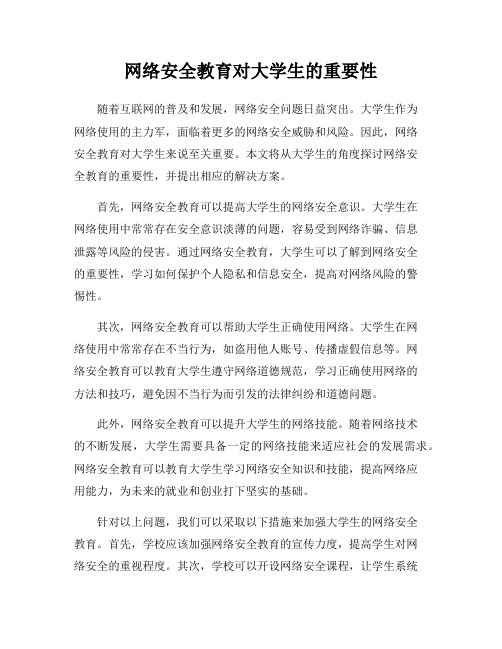 网络安全教育对大学生的重要性

随着互联网的普及和发展，网络安全问题日益突出。大学生作为网络使用的主力军，面临着更多的网络安全威胁和风险。因此，网络安全教育对大学生来说至关重要。本文将从大学生的角度探讨网络安全教育的重要性，并提出相应的解决方案。

首先，网络安全教育可以提高大学生的网络安全意识。大学生在网络使用中常常存在安全意识淡薄的问题，容易受到网络诈骗、信息泄露等风险的侵害。通过网络安全教育，大学生可以了解到网络安全的重要性，学习如何保护个人隐私和信息安全，提高对网络风险的警惕性。

其次，网络安全教育可以帮助大学生正确使用网络。大学生在网络使用中常常存在不当行为，如盗用他人账号、传播虚假信息等。网络安全教育可以教育大学生遵守网络道德规范，学习正确使用网络的方法和技巧，避免因不当行为而引发的法律纠纷和道德问题。

此外，网络安全教育可以提升大学生的网络技能。随着网络技术的不断发展，大学生需要具备一定的网络技能来适应社会的发展需求。网络安全教育可以教育大学生学习网络安全知识和技能，提高网络应用能力，为未来的就业和创业打下坚实的基础。

针对以上问题，我们可以采取以下措施来加强大学生的网络安全教育。首先，学校应该加强网络安全教育的宣传力度，提高学生对网络安全的重视程度。其次，学校可以开设网络安全课程，让学生系统